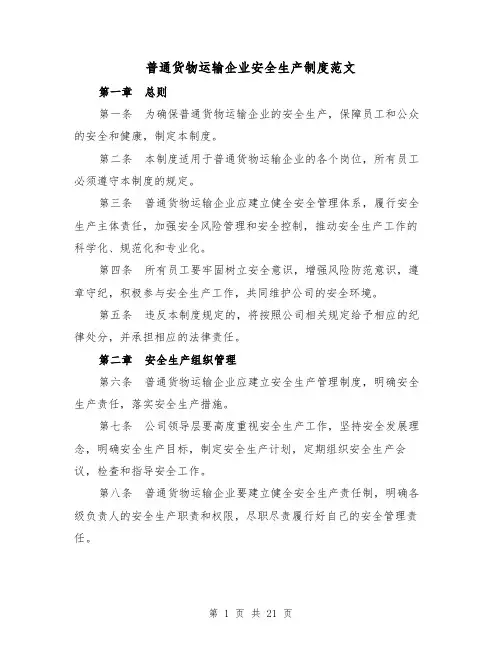 普通货物运输企业安全生产制度范文

第一章　总则

第一条　为确保普通货物运输企业的安全生产，保障员工和公众的安全和健康，制定本制度。

第二条　本制度适用于普通货物运输企业的各个岗位，所有员工必须遵守本制度的规定。

第三条　普通货物运输企业应建立健全安全管理体系，履行安全生产主体责任，加强安全风险管理和安全控制，推动安全生产工作的科学化、规范化和专业化。

第四条　所有员工要牢固树立安全意识，增强风险防范意识，遵章守纪，积极参与安全生产工作，共同维护公司的安全环境。

第五条　违反本制度规定的，将按照公司相关规定给予相应的纪律处分，并承担相应的法律责任。

第二章　安全生产组织管理

第六条　普通货物运输企业应建立安全生产管理制度，明确安全生产责任，落实安全生产措施。

第七条　公司领导层要高度重视安全生产工作，坚持安全发展理念，明确安全生产目标，制定安全生产计划，定期组织安全生产会议，检查和指导安全工作。

第八条　普通货物运输企业要建立健全安全生产责任制，明确各级负责人的安全生产职责和权限，尽职尽责履行好自己的安全管理责任。

第 1 页 共 21 页